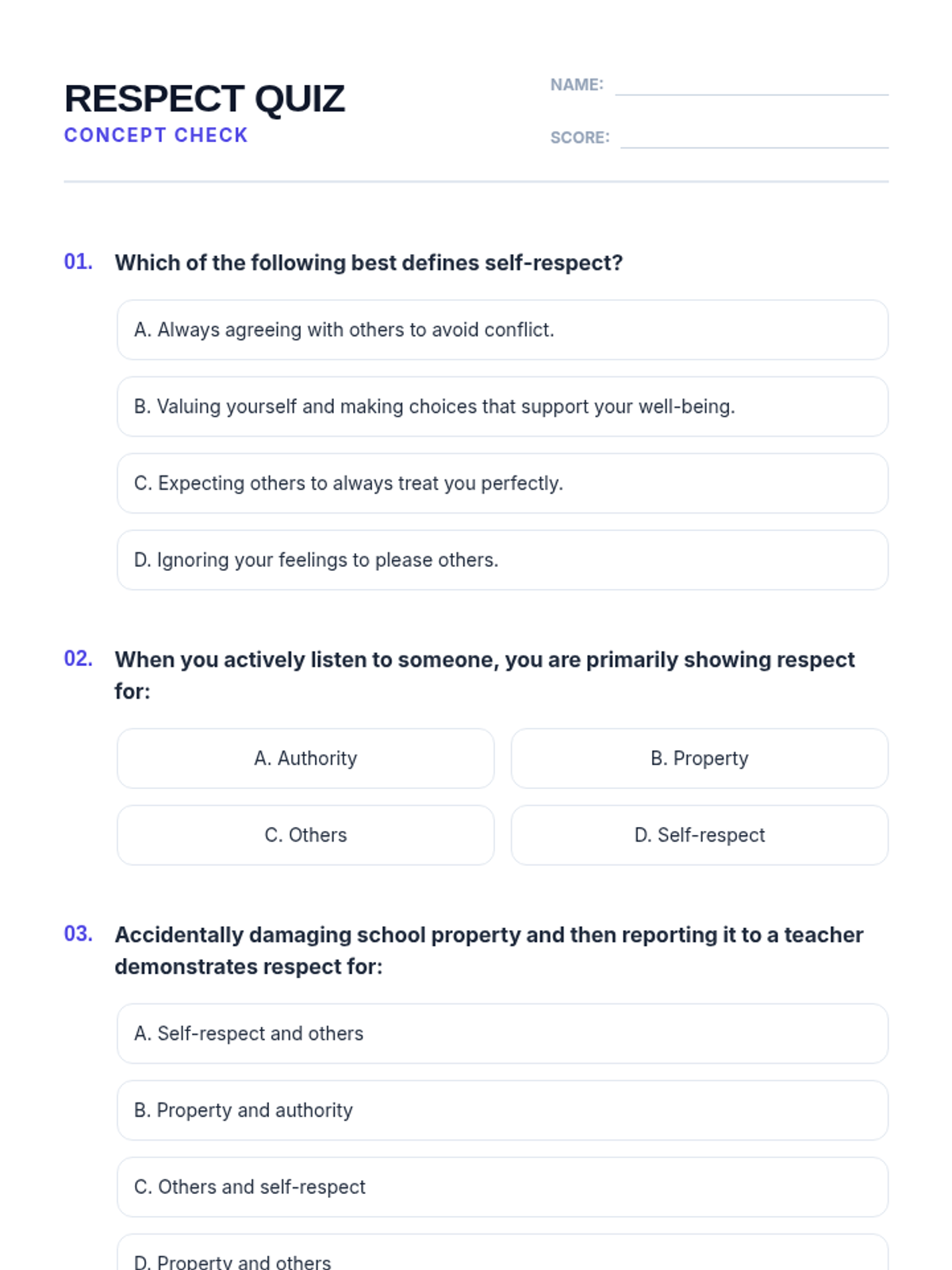 RESPECT QUIZ
CONCEPT CHECK

NAME:

SCORE:

01. Which of the following best defines self-respect?

A. Always agreeing with others to avoid conflict.

B. Valuing yourself and making choices that support your well-being.

C. Expecting others to always treat you perfectly.

D. Ignoring your feelings to please others.

02. When you actively listen to someone, you are primarily showing respect for:

A. Authority

B. Property

C. Others

D. Self-respect

03. Accidentally damaging school property and then reporting it to a teacher demonstrates respect for:

A. Self-respect and others

B. Property and authority

C. Others and self-respect

D. Property and others